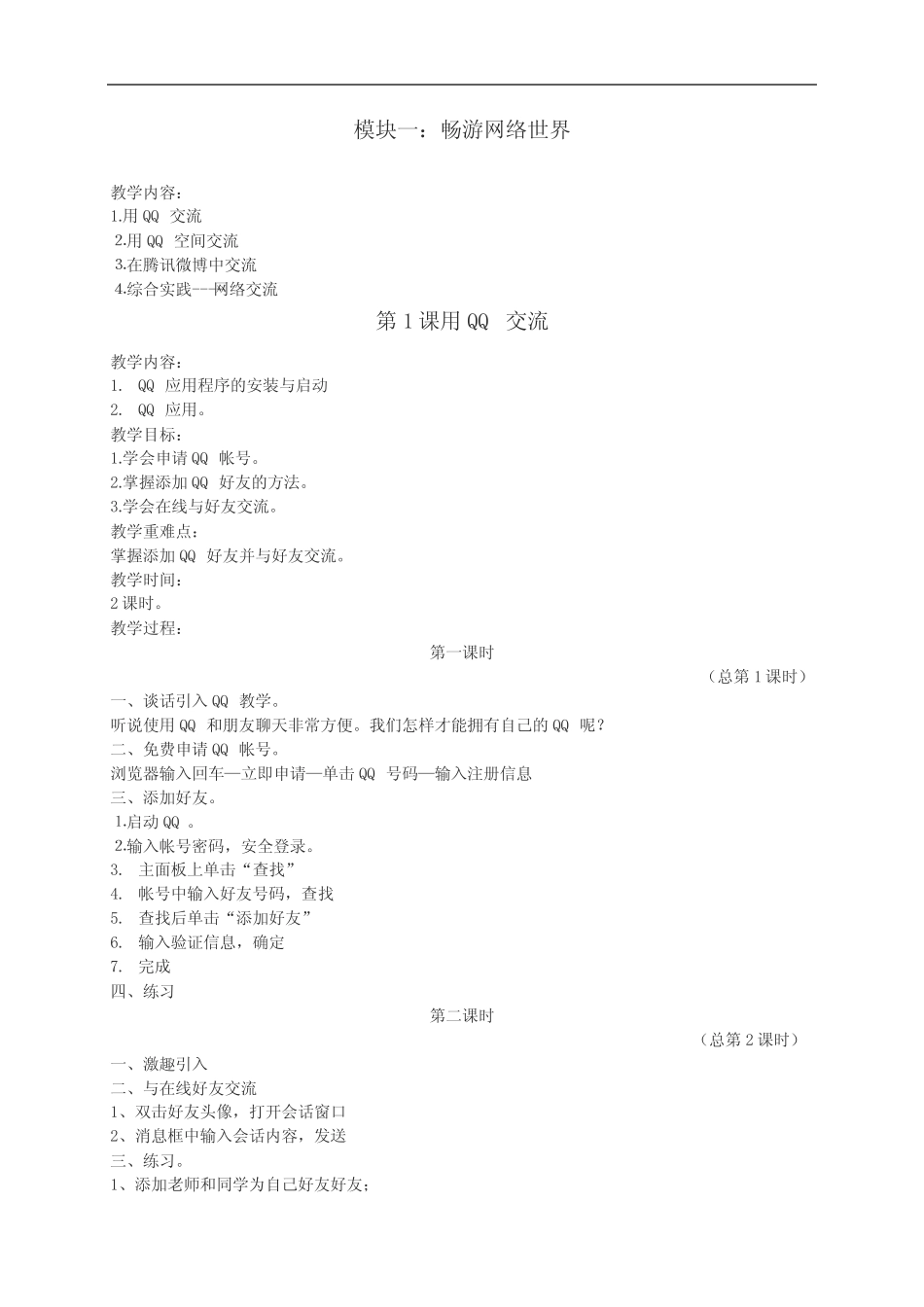 模块一：畅游网络世界

教学内容：
1.用 QQ 交流
2.用 QQ 空间交流
3.在腾讯微博中交流
4.综合实践---网络交流

第 1 课用 QQ 交流

教学内容：
1. QQ 应用程序的安装与启动
2. QQ 应用。
教学目标：
1.学会申请 QQ 帐号。
2.掌握添加 QQ 好友的方法。
3.学会在线与好友交流。
教学重难点：
掌握添加 QQ 好友并与好友交流。
教学时间：
2 课时。
教学过程：

第一课时

（总第 1 课时）

一、谈话引入 QQ 教学。
听说使用 QQ 和朋友聊天非常方便。我们怎样才能拥有自己的 QQ 呢？
二、免费申请 QQ 帐号。
浏览器输入回车—立即申请—单击 QQ 号码—输入注册信息
三、添加好友。
1.启动 QQ 。
2.输入帐号密码，安全登录。
3. 主面板上单击“查找”
4. 帐号中输入好友号码，查找
5. 查找后单击“添加好友”
6. 输入验证信息，确定
7. 完成
四、练习

第二课时

（总第 2 课时）

一、激趣引入
二、与在线好友交流
1、双击好友头像，打开会话窗口
2、消息框中输入会话内容，发送
三、练习。
1、添加老师和同学为自己好友好友；